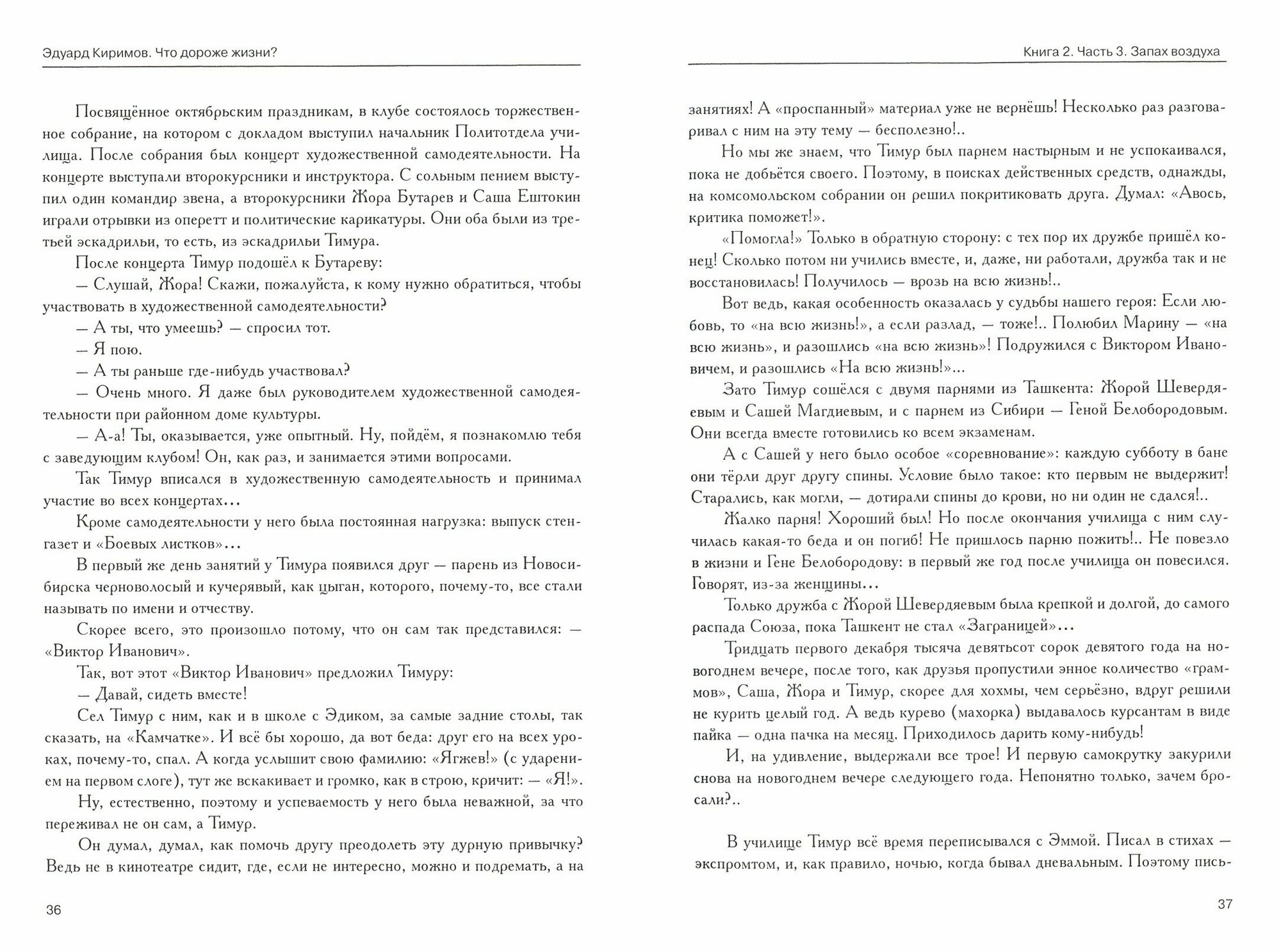 Эдуард Киримов. Что дороже жизни?

Посвящённое октябрьским праздникам, в клубе состоялось торжественное собрание, на котором с докладом выступил начальник Политотдела училища. После собрания был концерт художественной самодеятельности. На концерте выступали второкурсники и инструктора. С сольным пением выступил один командир звена, а второкурсники Жора Бутарев и Саша Ештокин играли отрывки из оперетт и политические карикатуры. Они оба были из третьей эскадрильи, то есть, из эскадрильи Тимура.

После концерта Тимур подошёл к Бутареву:

— Слушай, Жора! Скажи, пожалуйста, к кому нужно обратиться, чтобы участвовать в художественной самодеятельности?

— А ты, что умеешь? — спросил тот.

— Я пою.

— А ты раньше где-нибудь участвовал?

— Очень много. Я даже был руководителем художественной самодеятельности при районном доме культуры.

— А-а! Ты, оказывается, уже опытный. Ну, пойдём, я познакомлю тебя с заведующим клубом! Он, как раз, и занимается этими вопросами.

Так Тимур вписался в художественную самодеятельность и принимал участие во всех концертах...

Кроме самодеятельности у него была постоянная нагрузка: выпуск стенгазет и «Боевых листков»...

В первый же день занятий у Тимура появился друг — парень из Новосибирска черноволосый и кучерявый, как цыган, которого, почему-то, все стали называть по имени и отчеству.

Скорее всего, это произошло потому, что он сам так представился: — «Виктор Иванович».

Так, вот этот «Виктор Иванович» предложил Тимуру:

— Давай, сидеть вместе!

Сел Тимур с ним, как и в школе с Эдиком, за самые задние столы, так сказать, на «Камчатке». И всё бы хорошо, да вот беда: друг его на всех уроках, почему-то, спал. А когда услышит свою фамилию: «Ягжев!» (с ударением на первом слоге), тут же вскакивает и громко, как в строю, кричит: — «Я!».

Ну, естественно, поэтому и успеваемость у него была неважной, за что переживал не он сам, а Тимур.

Он думал, думал, как помочь другу преодолеть эту дурную привычку? Ведь не в кинотеатре сидит, где, если не интересно, можно и подремать, а на

36

Книга 2. Часть 3. Запах воздуха

занятиях! А «проспанный» материал уже не вернёшь! Несколько раз разговаривал с ним на эту тему — бесполезно!..

Но мы же знаем, что Тимур был парнем настырным и не успокаивался, пока не добьётся своего. Поэтому, в поисках действенных средств, однажды, на комсомольском собрании он решил покритиковать друга. Думал: «Авось, критика поможет!».

«Помогла!» Только в обратную сторону: с тех пор их дружбе пришёл конец! Сколько потом ни учились вместе, и, даже, ни работали, дружба так и не восстановилась! Получилось — врозь на всю жизнь!..

Вот ведь, какая особенность оказалась у судьбы нашего героя: Если любовь, то «на всю жизнь!», а если разлад, — тоже!.. Полюбил Марину — «на всю жизнь», и разошлись «на всю жизнь»! Подружился с Виктором Ивановичем, и разошлись «На всю жизнь!»...

Зато Тимур сошёлся с двумя парнями из Ташкента: Жорой Шевердяевым и Сашей Магдиевым, и с парнем из Сибири — Геной Белобородовым. Они всегда вместе готовились ко всем экзаменам.

А с Сашей у него было особое «соревнование»: каждую субботу в бане они тёрли друг другу спины. Условие было такое: кто первым не выдержит! Старались, как могли, — дотирали спины до крови, но ни один не сдался!..

Жалко парня! Хороший был! Но после окончания училища с ним случилась какая-то беда и он погиб! Не пришлось парню пожить!.. Не повезло в жизни и Гене Белобородову: в первый же год после училища он повесился. Говорят, из-за женщины...

Только дружба с Жорой Шевердяевым была крепкой и долгой, до самого распада Союза, пока Ташкент не стал «Заграницей»...

Тридцать первого декабря тысяча девятьсот сорок девятого года на новогоднем вечере, после того, как друзья пропустили энное количество «граммов», Саша, Жора и Тимур, скорее для хохмы, чем серьёзно, вдруг решили не курить целый год. А ведь курево (махорка) выдавалось курсантам в виде пайка — одна пачка на месяц. Приходилось дарить кому-нибудь!

И, на удивление, выдержали все трое! И первую самокрутку закурили снова на новогоднем вечере следующего года. Непонятно только, зачем бросали?..

В училище Тимур всё время переписывался с Эммой. Писал в стихах — экспромтом, и, как правило, ночью, когда бывал дневальным. Поэтому пись-

37